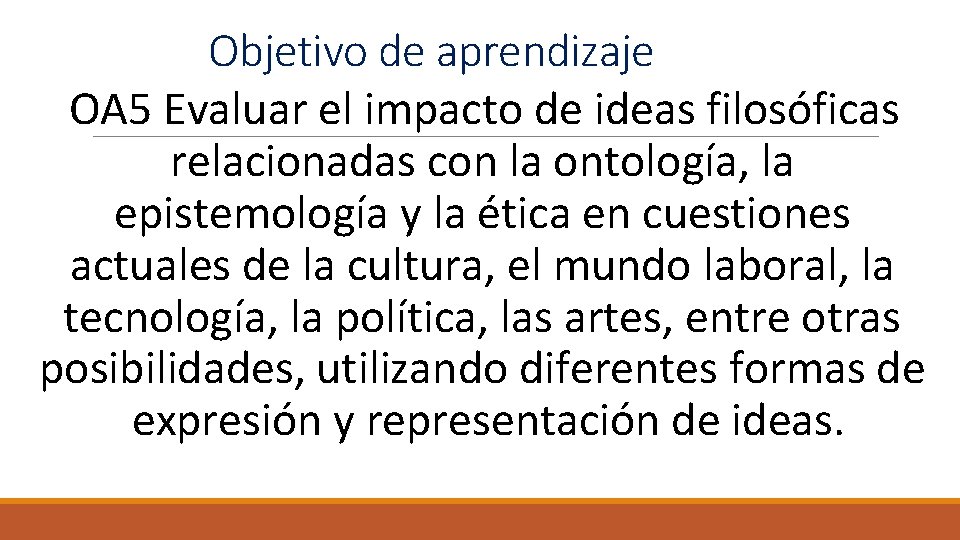 Objetivo de aprendizaje

OA5 Evaluar el impacto de ideas filosóficas relacionadas con la ontología, la epistemología y la ética en cuestiones actuales de la cultura, el mundo laboral, la tecnología, la política, las artes, entre otras posibilidades, utilizando diferentes formas de expresión y representación de ideas.